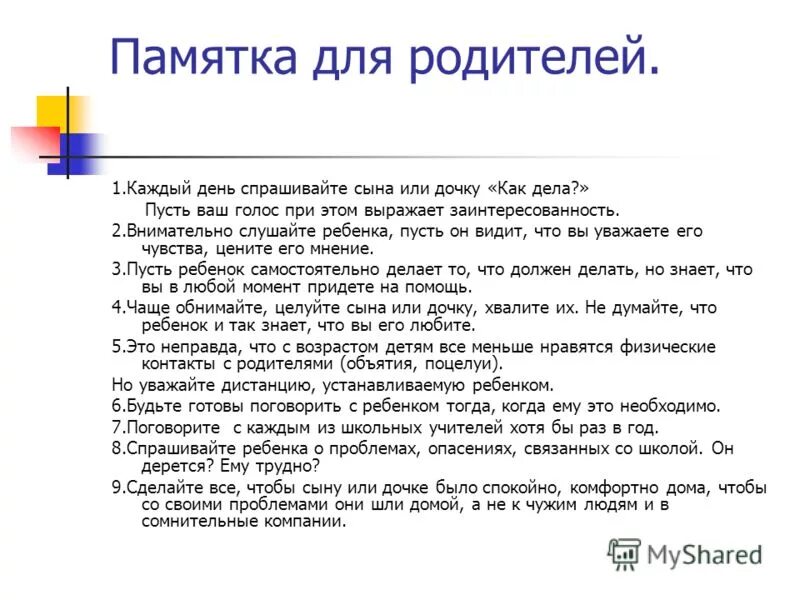 Памятка для родителей.

1.Каждый день спрашивайте сына или дочку «Как дела?»

Пусть ваш голос при этом выражает заинтересованность.

2.Внимательно слушайте ребенка, пусть он видит, что вы уважаете его чувства, цените его мнение.

3.Пусть ребенок самостоятельно делает то, что должен делать, но знает, что вы в любой момент придете на помощь.

4.Чаще обнимайте, целуйте сына или дочку, хвалите их. Не думайте, что ребенок и так знает, что вы его любите.

5.Это неправда, что с возрастом детям все меньше нравятся физические контакты с родителями (объятия, поцелуи).

Но уважайте дистанцию, устанавливаемую ребенком.

6.Будьте готовы поговорить с ребенком тогда, когда ему это необходимо.

7.Поговорите с каждым из школьных учителей хотя бы раз в год.

8.Спрашивайте ребенка о проблемах, опасениях, связанных со школой. Он дерется? Ему трудно?

9.Сделайте все, чтобы сыну или дочке было спокойно, комфортно дома, чтобы со своими проблемами они шли домой, а не к чужим людям и в сомнительные компании.

MyShared